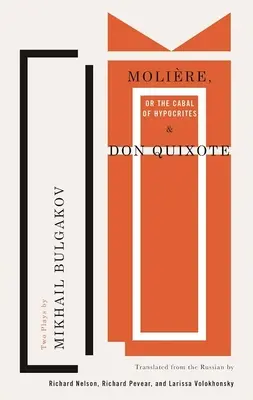 MOLIÈRE,

OR THE CABAL OF HYPOCRITES

&

DON QUIXOTE

Two Plays by

MIKHAIL BULGAKOV

Translated from the Russian by

Richard Nelson, Richard Pevear, and Larissa Volokhonsky